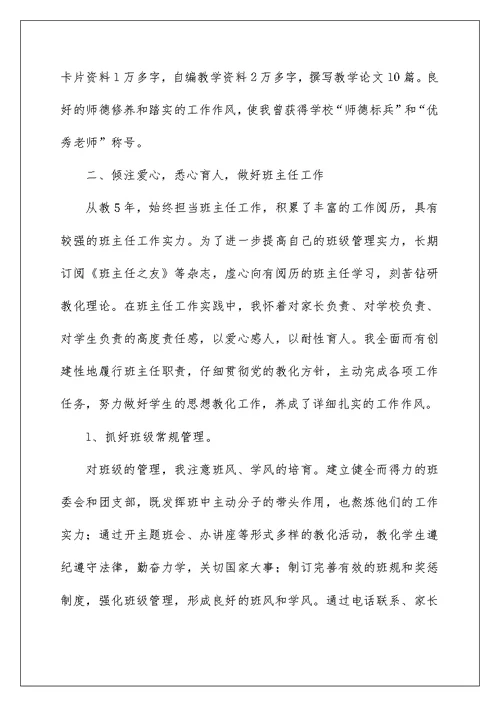 卡片资料1万多字，自编教学资料2万多字，撰写教学论文10篇。良好的师德修养和踏实的工作作风，使我曾获得学校“师德标兵”和“优秀老师”称号。

二、倾注爱心，悉心育人，做好班主任工作

从教5年，始终担当班主任工作，积累了丰富的工作阅历，具有较强的班主任工作实力。为了进一步提高自己的班级管理实力，长期订阅《班主任之友》等杂志，虚心向有阅历的班主任学习，刻苦钻研教化理论。在班主任工作实践中，我怀着对家长负责、对学校负责、对学生负责的高度责任感，以爱心感人，以耐性育人。我全面而有创建性地履行班主任职责，仔细贯彻党的教化方针，主动完成各项工作任务，努力做好学生的思想教化工作，养成了详细扎实的工作作风。

1、抓好班级常规管理。

对班级的管理，我注意班风、学风的培育。建立健全而得力的班委会和团支部，既发挥班中主动分子的带头作用，也熬炼他们的工作实力；通过开主题班会、办讲座等形式多样的教化活动，教化学生遵纪遵守法律，勤奋力学，关切国家大事；制订完善有效的班规和奖惩制度，强化班级管理，形成良好的班风和学风。通过电话联系、家长